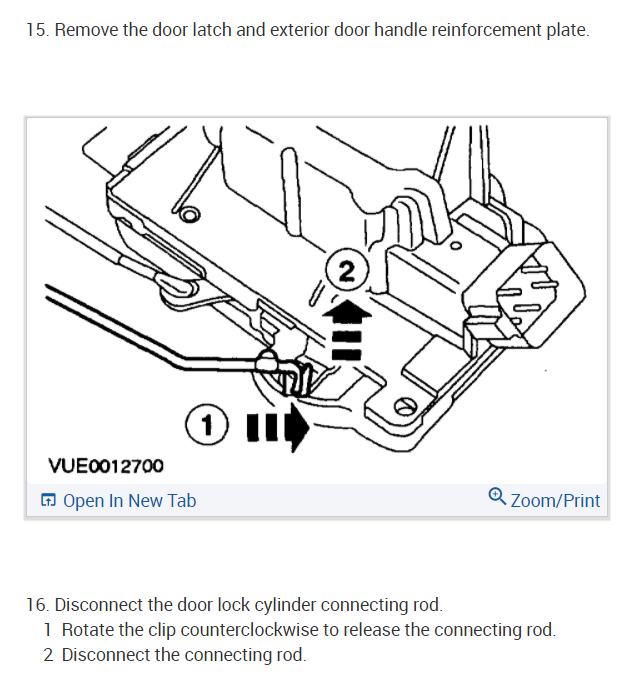 15. Remove the door latch and exterior door handle reinforcement plate.

2

1

VUE0012700

Open In New Tab

Zoom/Print

16. Disconnect the door lock cylinder connecting rod.
1 Rotate the clip counterclockwise to release the connecting rod.
2 Disconnect the connecting rod.